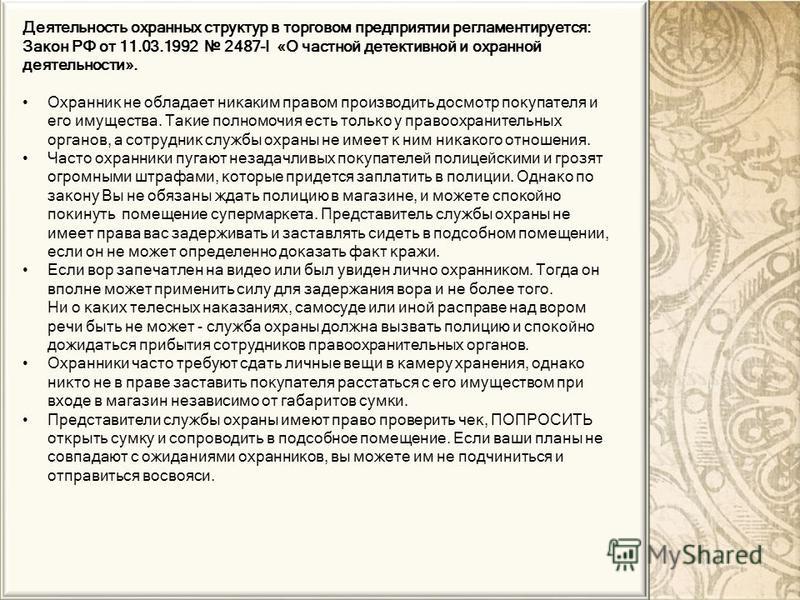 Деятельность охранных структур в торговом предприятии регламентируется: Закон РФ от 11.03.1992 № 2487-I «О частной детективной и охранной деятельности».

• Охранник не обладает никаким правом производить досмотр покупателя и его имущества. Такие полномочия есть только у правоохранительных органов, а сотрудник службы охраны не имеет к ним никакого отношения.
• Часто охранники пугают незадачливых покупателей полицейскими и грозят огромными штрафами, которые придется заплатить в полиции. Однако по закону Вы не обязаны ждать полицию в магазине, и можете спокойно покинуть помещение супермаркета. Представитель службы охраны не имеет права вас задерживать и заставлять сидеть в подсобном помещении, если он не может определенно доказать факт кражи.
• Если вор запечатлен на видео или был увиден лично охранником. Тогда он вполне может применить силу для задержания вора и не более того.
Ни о каких телесных наказаниях, самосуде или иной расправе над вором речи быть не может - служба охраны должна вызвать полицию и спокойно дожидаться прибытия сотрудников правоохранительных органов.
• Охранники часто требуют сдать личные вещи в камеру хранения, однако никто не в праве заставить покупателя расстаться с его имуществом при входе в магазин независимо от габаритов сумки.
• Представители службы охраны имеют право проверить чек, ПОПРОСИТЬ открыть сумку и сопроводить в подсобное помещение. Если ваши планы не совпадают с ожиданиями охранников, вы можете им не подчиниться и отправиться восвояси.

MyShared